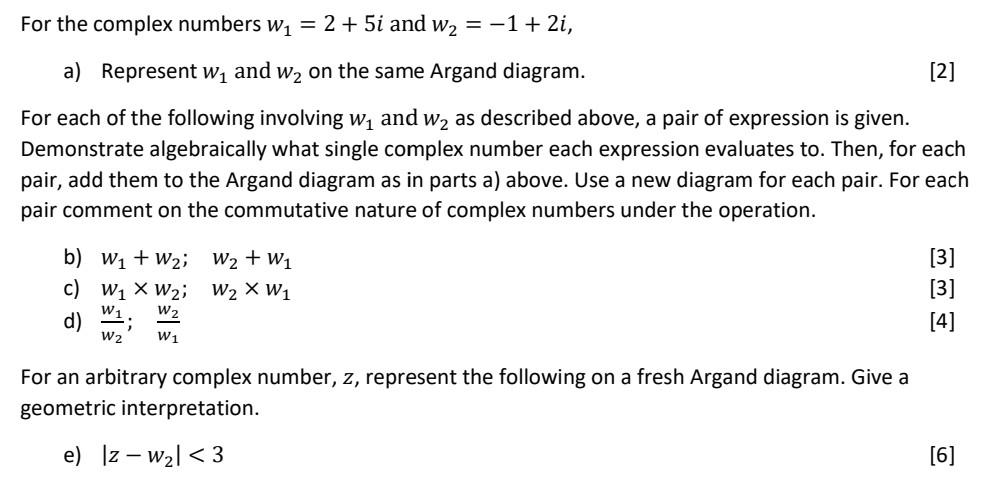 For the complex numbers $w_1 = 2 + 5i$ and $w_2 = -1 + 2i$,

a) Represent $w_1$ and $w_2$ on the same Argand diagram. [2]

For each of the following involving $w_1$ and $w_2$ as described above, a pair of expression is given. Demonstrate algebraically what single complex number each expression evaluates to. Then, for each pair, add them to the Argand diagram as in parts a) above. Use a new diagram for each pair. For each pair comment on the commutative nature of complex numbers under the operation.

b) $w_1 + w_2$; $w_2 + w_1$ [3]
c) $w_1 \times w_2$; $w_2 \times w_1$ [3]
d) $\frac{w_1}{w_2}$; $\frac{w_2}{w_1}$ [4]

For an arbitrary complex number, $z$, represent the following on a fresh Argand diagram. Give a geometric interpretation.

e) $|z - w_2| < 3$ [6]